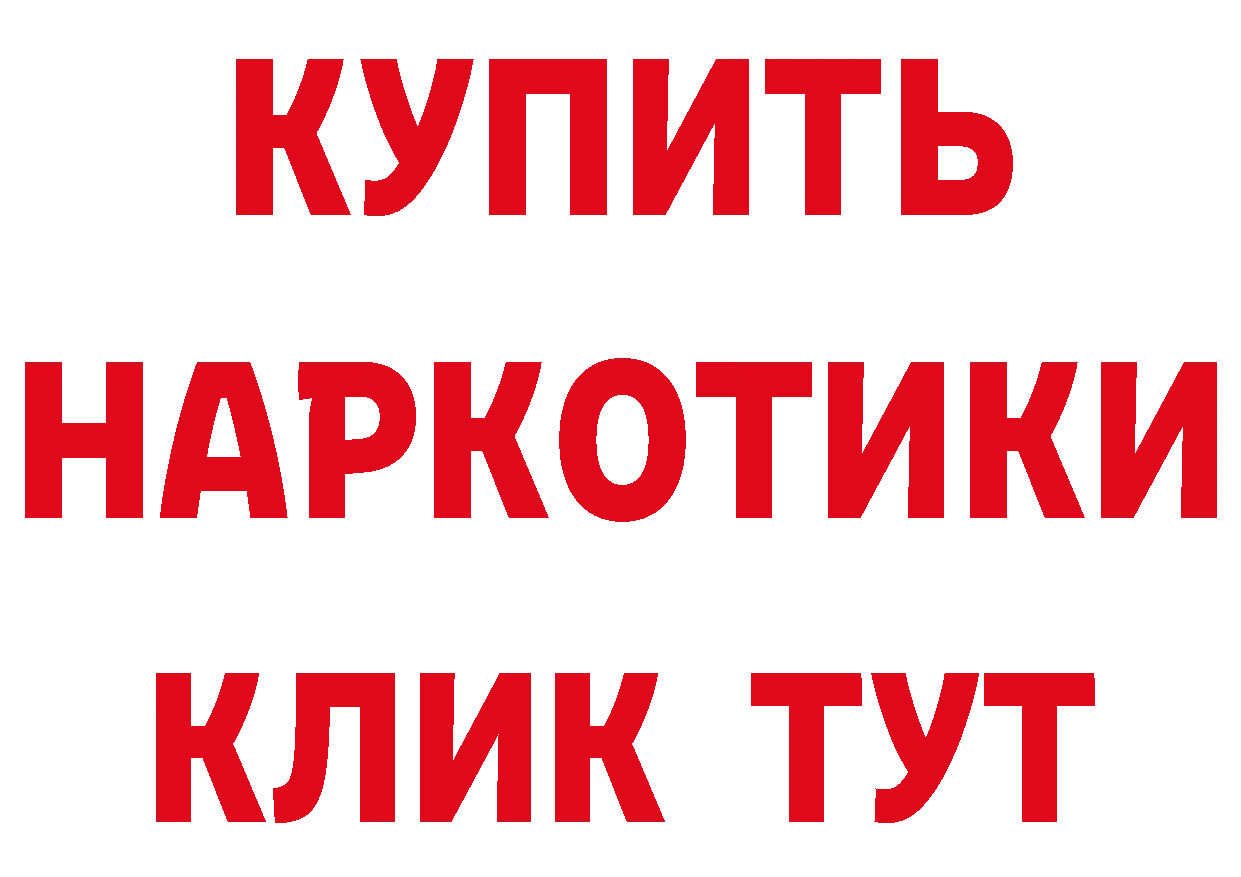 КУПИТЬ НАРКОТИКИ КЛИК ТУТ